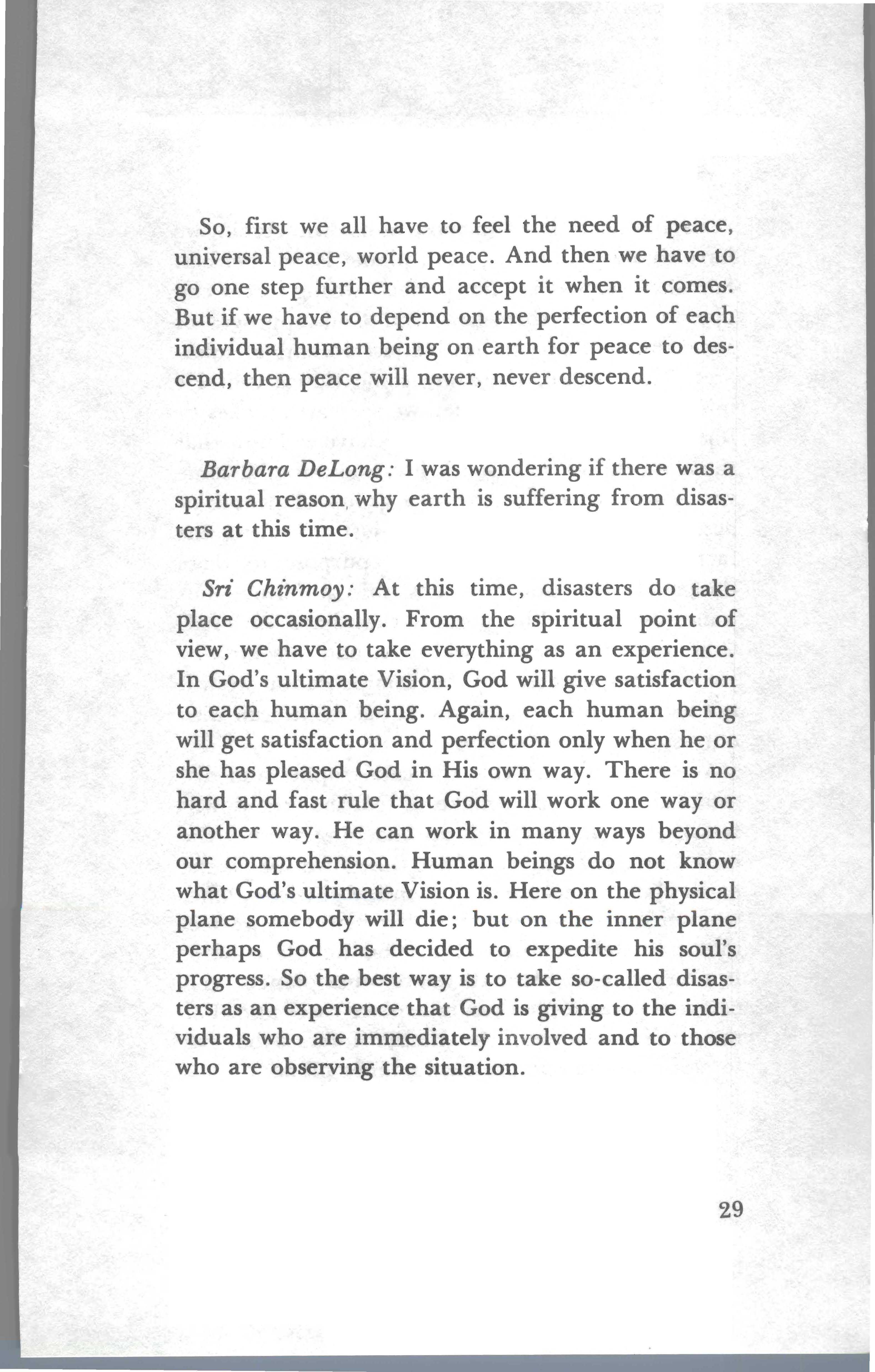 So, first we all have to feel the need of peace, universal peace, world peace. And then we have to go one step further and accept it when it comes. But if we have to depend on the perfection of each individual human being on earth for peace to descend, then peace will never, never descend.

Barbara DeLong: I was wondering if there was a spiritual reason why earth is suffering from disasters at this time.

Sri Chinmoy: At this time, disasters do take place occasionally. From the spiritual point of view, we have to take everything as an experience. In God's ultimate Vision, God will give satisfaction to each human being. Again, each human being will get satisfaction and perfection only when he or she has pleased God in His own way. There is no hard and fast rule that God will work one way or another way. He can work in many ways beyond our comprehension. Human beings do not know what God's ultimate Vision is. Here on the physical plane somebody will die; but on the inner plane perhaps God has decided to expedite his soul's progress. So the best way is to take so-called disasters as an experience that God is giving to the individuals who are immediately involved and to those who are observing the situation.

29